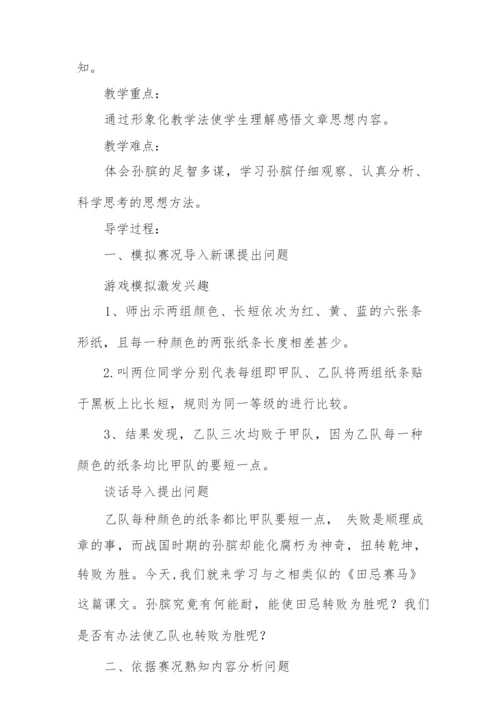 知。

教学重点：

通过形象化教学法使学生理解感悟文章思想内容。

教学难点：

体会孙膑的足智多谋，学习孙膑仔细观察、认真分析、科学思考的思想方法。

导学过程：

一、模拟赛况导入新课提出问题

游戏模拟激发兴趣

1、师出示两组颜色、长短依次为红、黄、蓝的六张条形纸，且每一种颜色的两张纸条长度相差甚少。

2.叫两位同学分别代表每组即甲队、乙队将两组纸条贴于黑板上比长短，规则为同一等级的进行比较。

3、结果发现，乙队三次均败于甲队，因为乙队每一种颜色的纸条均比甲队的要短一点。

谈话导入提出问题

乙队每种颜色的纸条都比甲队要短一点， 失败是顺理成章的事，而战国时期的孙膑却能化腐朽为神奇，扭转乾坤，转败为胜。今天,我们就来学习与之相类似的《田忌赛马》这篇课文。孙膑究竟有何能耐，能使田忌转败为胜呢？我们是否有办法使乙队也转败为胜呢？

二、依据赛况熟知内容分析问题